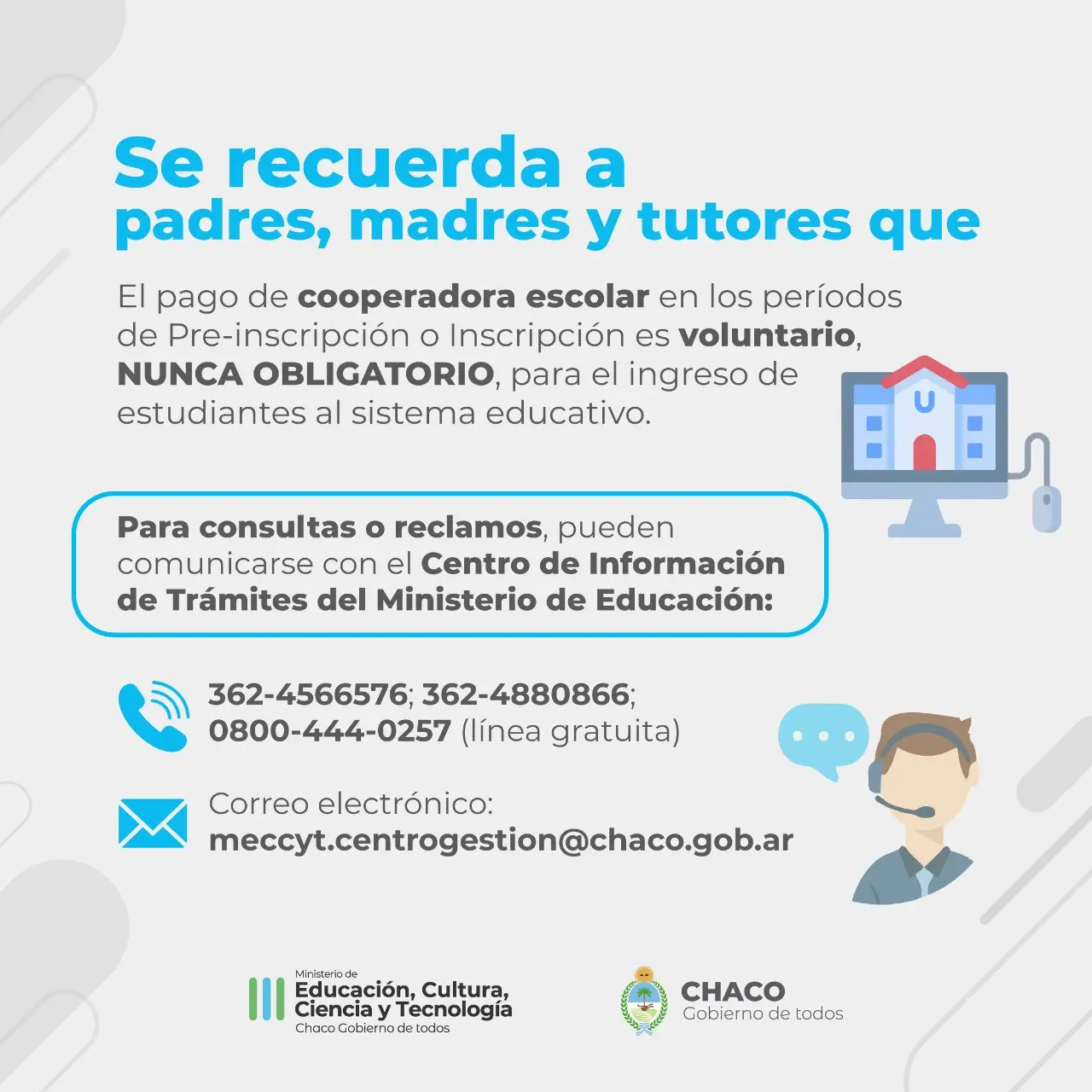 Se recuerda a
padres, madres y tutores que

El pago de cooperadora escolar en los períodos de Pre-inscripción o Inscripción es voluntario, NUNCA OBLIGATORIO, para el ingreso de estudiantes al sistema educativo.

U

Para consultas o reclamos, pueden comunicarse con el Centro de Información de Trámites del Ministerio de Educación:

362-4566576; 362-4880866;
0800-444-0257 (línea gratuita)

Correo electrónico:
meccyt.centrogestion@chaco.gob.ar

Ministerio de
Educación, Cultura, Ciencia y Tecnología
Chaco Gobierno de todos

CHACO
Gobierno de todos